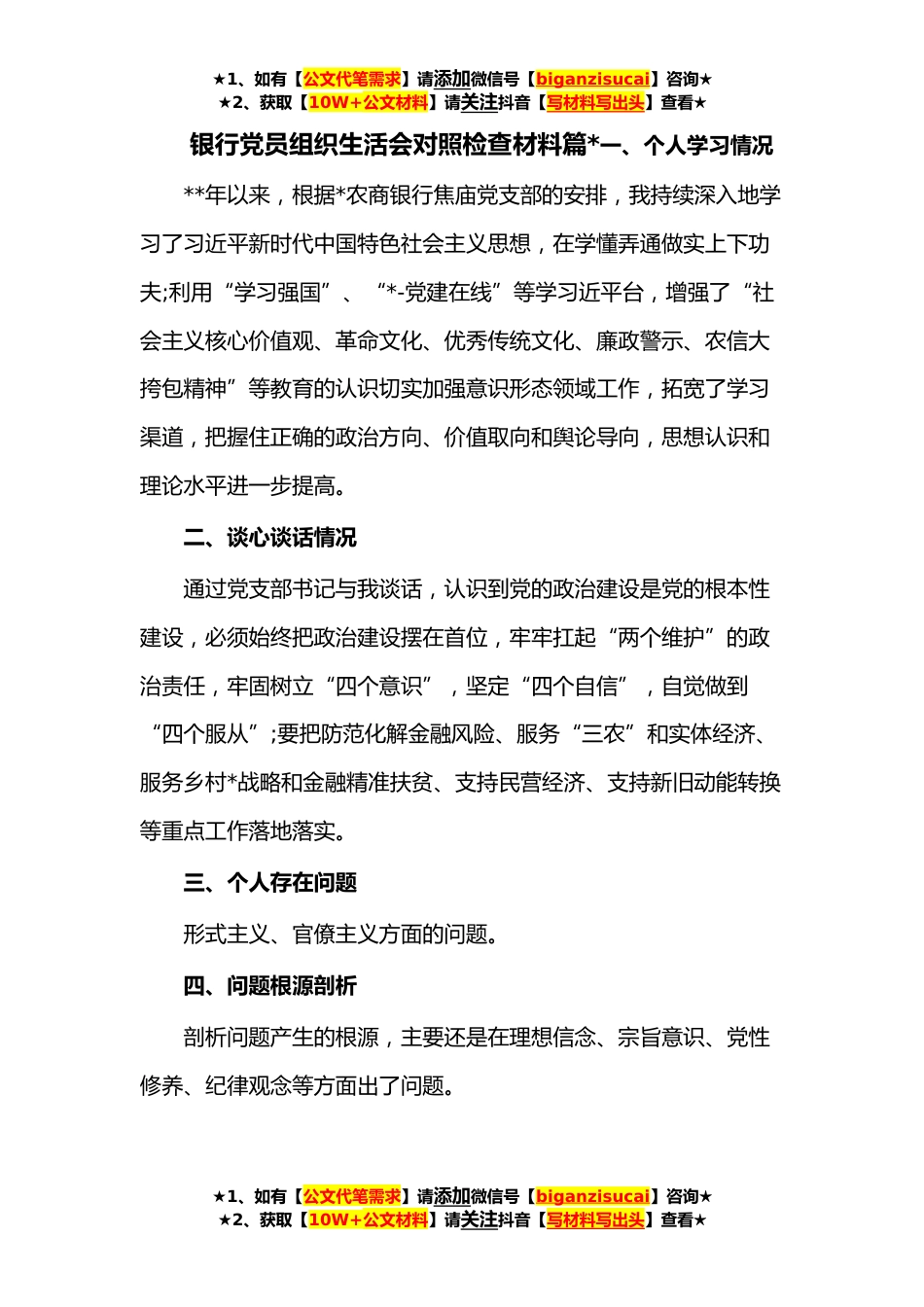 ★1、如有【公文代笔需求】请添加微信号【biganzisucai】咨询★
★2、获取【10W+公文材料】请关注抖音【写材料写出头】查看★

银行党员组织生活会对照检查材料篇*一、个人学习情况

**年以来，根据*农商银行焦庙党支部的安排，我持续深入地学习了习近平新时代中国特色社会主义思想，在学懂弄通做实上下功夫;利用“学习强国”、“*-党建在线”等学习近平台，增强了“社会主义核心价值观、革命文化、优秀传统文化、廉政警示、农信大挎包精神”等教育的认识切实加强意识形态领域工作，拓宽了学习渠道，把握住正确的政治方向、价值取向和舆论导向，思想认识和理论水平进一步提高。

二、谈心谈话情况

通过党支部书记与我谈话，认识到党的政治建设是党的根本性建设，必须始终把政治建设摆在首位，牢牢扛起“两个维护”的政治责任，牢固树立“四个意识”，坚定“四个自信”，自觉做到“四个服从”;要把防范化解金融风险、服务“三农”和实体经济、服务乡村*战略和金融精准扶贫、支持民营经济、支持新旧动能转换等重点工作落地落实。

三、个人存在问题

形式主义、官僚主义方面的问题。

四、问题根源剖析

剖析问题产生的根源，主要还是在理想信念、宗旨意识、党性修养、纪律观念等方面出了问题。

★1、如有【公文代笔需求】请添加微信号【biganzisucai】咨询★
★2、获取【10W+公文材料】请关注抖音【写材料写出头】查看★